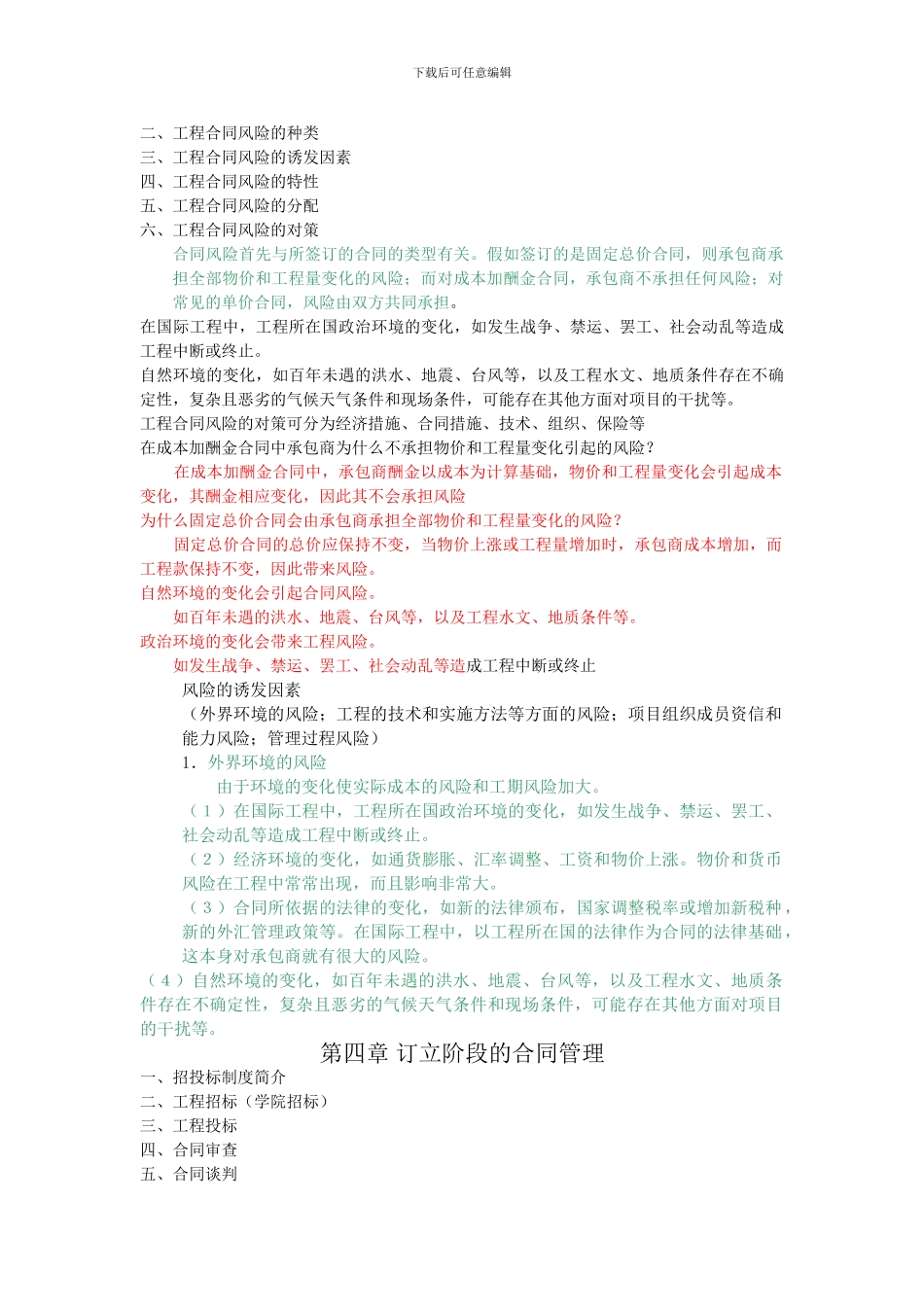 下载后可任意编辑

二、工程合同风险的种类
三、工程合同风险的诱发因素
四、工程合同风险的特性
五、工程合同风险的分配
六、工程合同风险的对策

合同风险首先与所签订的合同的类型有关。假如签订的是固定总价合同，则承包商承担全部物价和工程量变化的风险；而对成本加酬金合同，承包商不承担任何风险；对常见的单价合同，风险由双方共同承担。

在国际工程中，工程所在国政治环境的变化，如发生战争、禁运、罢工、社会动乱等造成工程中断或终止。

自然环境的变化，如百年未遇的洪水、地震、台风等，以及工程水文、地质条件存在不确定性，复杂且恶劣的气候天气条件和现场条件，可能存在其他方面对项目的干扰等。

工程合同风险的对策可分为经济措施、合同措施、技术、组织、保险等

在成本加酬金合同中承包商为什么不承担物价和工程量变化引起的风险？

在成本加酬金合同中，承包商酬金以成本为计算基础，物价和工程量变化会引起成本变化，其酬金相应变化，因此其不会承担风险

为什么固定总价合同会由承包商承担全部物价和工程量变化的风险？

固定总价合同的总价应保持不变，当物价上涨或工程量增加时，承包商成本增加，而工程款保持不变，因此带来风险。

自然环境的变化会引起合同风险。

如百年未遇的洪水、地震、台风等，以及工程水文、地质条件等。

政治环境的变化会带来工程风险。

如发生战争、禁运、罢工、社会动乱等造成工程中断或终止

风险的诱发因素

（外界环境的风险；工程的技术和实施方法等方面的风险；项目组织成员资信和能力风险；管理过程风险）

1．外界环境的风险

由于环境的变化使实际成本的风险和工期风险加大。

（1）在国际工程中，工程所在国政治环境的变化，如发生战争、禁运、罢工、社会动乱等造成工程中断或终止。

（2）经济环境的变化，如通货膨胀、汇率调整、工资和物价上涨。物价和货币风险在工程中常常出现，而且影响非常大。

（3）合同所依据的法律的变化，如新的法律颁布，国家调整税率或增加新税种，新的外汇管理政策等。在国际工程中，以工程所在国的法律作为合同的法律基础，这本身对承包商就有很大的风险。

（4）自然环境的变化，如百年未遇的洪水、地震、台风等，以及工程水文、地质条件存在不确定性，复杂且恶劣的气候天气条件和现场条件，可能存在其他方面对项目的干扰等。

第四章 订立阶段的合同管理

一、招投标制度简介
二、工程招标（学院招标）
三、工程投标
四、合同审查
五、合同谈判